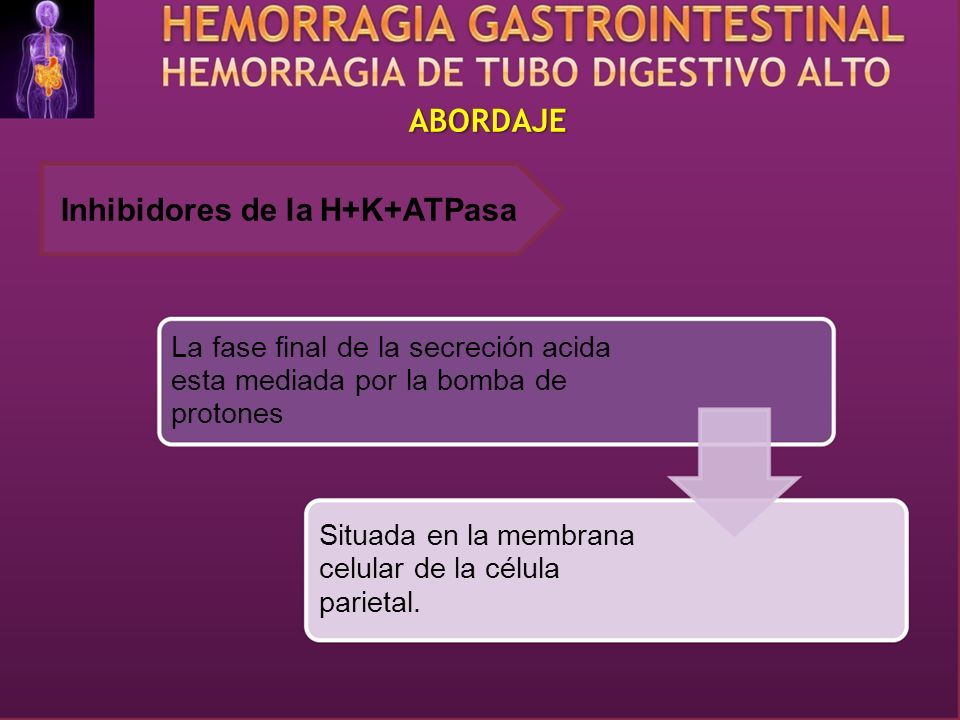 HEMORRAGIA GASTROINTESTINAL
HEMORRAGIA DE TUBO DIGESTIVO ALTO
ABORDAJE

Inhibidores de la H+K+ATPasa

La fase final de la secreción acida esta mediada por la bomba de protones

Situada en la membrana celular de la célula parietal.